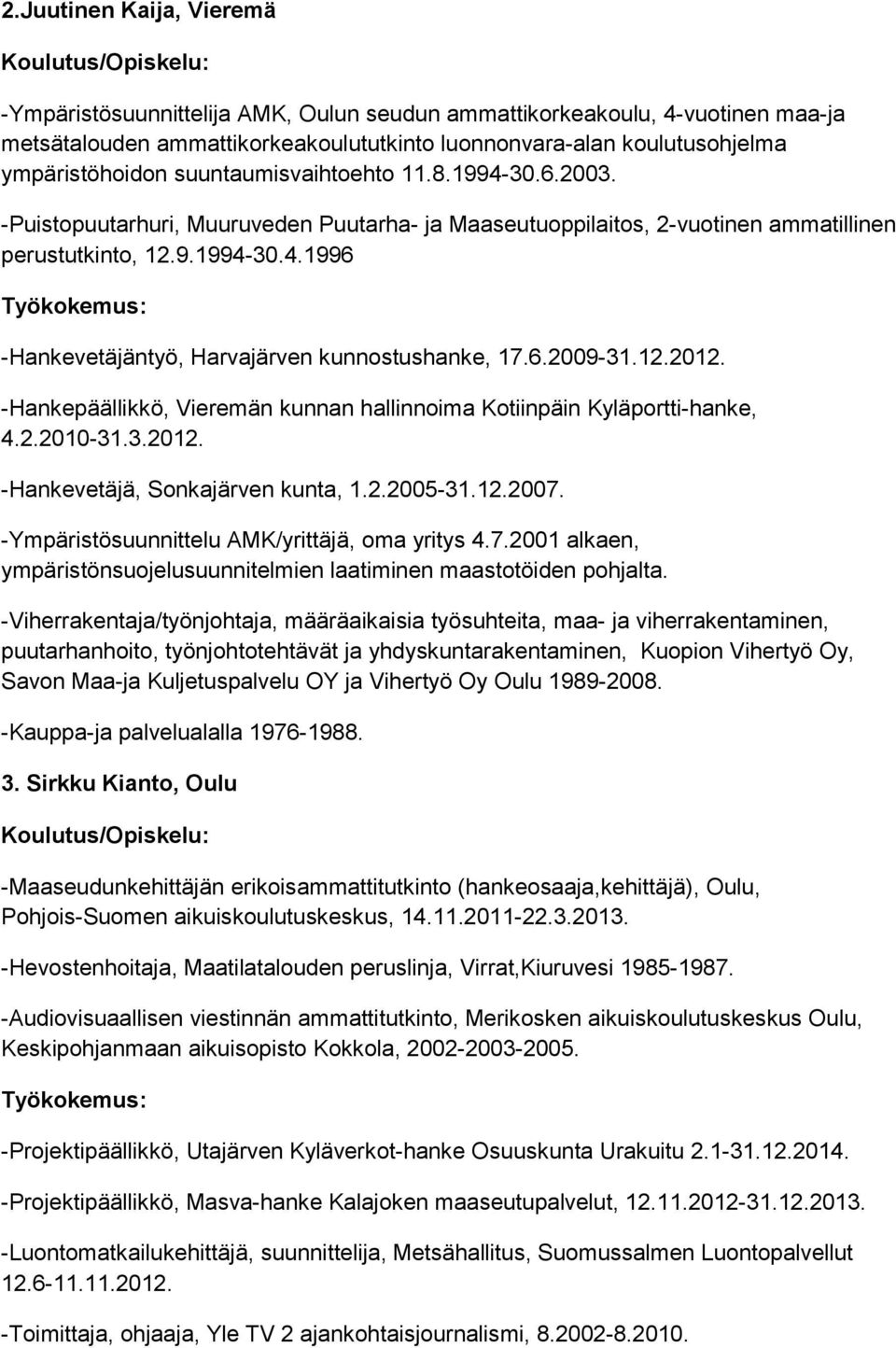 2.Juutinen Kaija, Vieremä

Koulutus/Opiskelu:

-Ympäristösuunnittelija AMK, Oulun seudun ammattikorkeakoulu, 4-vuotinen maa-ja metsätalouden ammattikorkeakoulututkinto luonnonvara-alan koulutusohjelma ympäristöhoidon suuntaumisvaihtoehto 11.8.1994-30.6.2003.

-Puistopuutarhuri, Muuruveden Puutarha- ja Maaseutuoppilaitos, 2-vuotinen ammatillinen perustutkinto, 12.9.1994-30.4.1996

Työkokemus:

-Hankevetäjäntyö, Harvajärven kunnostushanke, 17.6.2009-31.12.2012.

-Hankepäällikkö, Vieremän kunnan hallinnoima Kotiinpäin Kyläportti-hanke, 4.2.2010-31.3.2012.

-Hankevetäjä, Sonkajärven kunta, 1.2.2005-31.12.2007.

-Ympäristösuunnittelu AMK/yrittäjä, oma yritys 4.7.2001 alkaen, ympäristönsuojelusuunnitelmien laatiminen maastotöiden pohjalta.

-Viherrakentaja/työnjohtaja, määräaikaisia työsuhteita, maa- ja viherrakentaminen, puutarhanhoito, työnjohtotehtävät ja yhdyskuntarakentaminen, Kuopion Vihertyö Oy, Savon Maa-ja Kuljetuspalvelu OY ja Vihertyö Oy Oulu 1989-2008.

-Kauppa-ja palvelualalla 1976-1988.

3. Sirkku Kianto, Oulu

Koulutus/Opiskelu:

-Maaseudunkehittäjän erikoisammattitutkinto (hankeosaaja,kehittäjä), Oulu, Pohjois-Suomen aikuiskoulutuskeskus, 14.11.2011-22.3.2013.

-Hevostenhoitaja, Maatilatalouden peruslinja, Virrat,Kiuruvesi 1985-1987.

-Audiovisuaallisen viestinnän ammattitutkinto, Merikosken aikuiskoulutuskeskus Oulu, Keskipohjanmaan aikuisopisto Kokkola, 2002-2003-2005.

Työkokemus:

-Projektipäällikkö, Utajärven Kyläverkot-hanke Osuuskunta Urakuitu 2.1-31.12.2014.

-Projektipäällikkö, Masva-hanke Kalajoken maaseutupalvelut, 12.11.2012-31.12.2013.

-Luontomatkailukehittäjä, suunnittelija, Metsähallitus, Suomussalmen Luontopalvellut 12.6-11.11.2012.

-Toimittaja, ohjaaja, Yle TV 2 ajankohtaisjournalismi, 8.2002-8.2010.